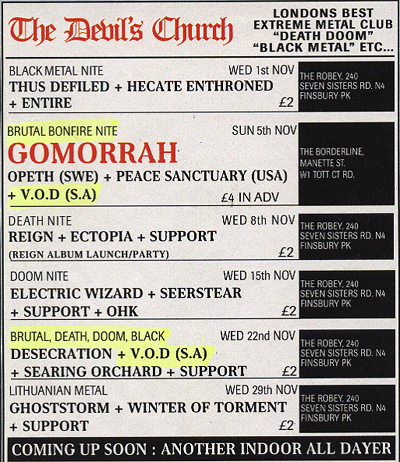 The Devil's Church

LONDONS BEST EXTREME METAL CLUB "DEATH DOOM" "BLACK METAL" ETC...

BLACK METAL NITE
WED 1st NOV
THUS DEFILED + HECATE ENTHRONED + ENTIRE
£2
THE ROBEY, 240 SEVEN SISTERS RD. N4 FINSBURY PK

BRUTAL BONFIRE NITE
SUN 5th NOV
GOMORRAH
OPETH (SWE) + PEACE SANCTUARY (USA) + V.O.D (S.A)
£4 IN ADV
THE BORDERLINE, MANETTE ST. W1 TOTT CT RD.

DEATH NITE
WED 8th NOV
REIGN + ECTOPIA + SUPPORT
(REIGN ALBUM LAUNCH/PARTY)
£2
THE ROBEY, 240 SEVEN SISTERS RD. N4 FINSBURY PK

DOOM NITE
WED 15th NOV
ELECTRIC WIZARD + SEERSTEAR + SUPPORT + OHK
£2
THE ROBEY, 240 SEVEN SISTERS RD. N4 FINSBURY PK

BRUTAL, DEATH, DOOM, BLACK
WED 22nd NOV
DESECRATION + V.O.D (S.A) + SEARING ORCHARD + SUPPORT
£2
THE ROBEY, 240 SEVEN SISTERS RD. N4 FINSBURY PK

LITHUANIAN METAL
WED 29th NOV
GHOSTSTORM + WINTER OF TORMENT + SUPPORT
£2
THE ROBEY, 240 SEVEN SISTERS RD. N4 FINSBURY PK

COMING UP SOON : ANOTHER INDOOR ALL DAYER